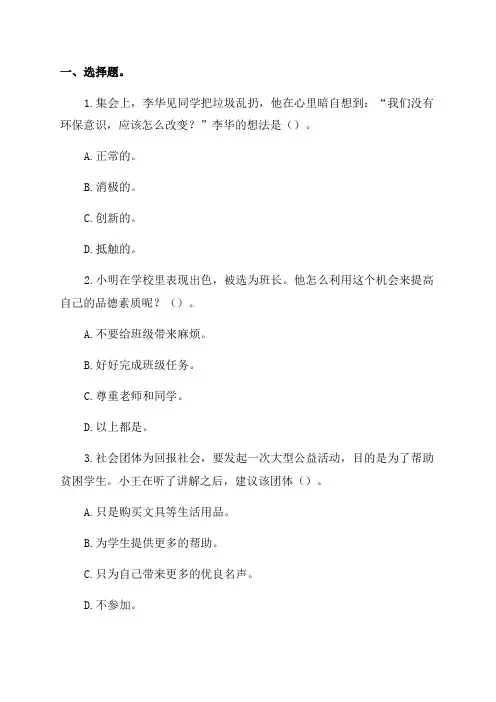 一、选择题。

1.集会上，李华见同学把垃圾乱扔，他在心里暗自想到：“我们没有环保意识，应该怎么改变？”李华的想法是（）。

A.正常的。

B.消极的。

C.创新的。

D.抵触的。

2.小明在学校里表现出色，被选为班长。他怎么利用这个机会来提高自己的品德素质呢？（）。

A.不要给班级带来麻烦。

B.好好完成班级任务。

C.尊重老师和同学。

D.以上都是。

3.社会团体为回报社会，要发起一次大型公益活动，目的是为了帮助贫困学生。小王在听了讲解之后，建议该团体（）。

A.只是购买文具等生活用品。

B.为学生提供更多的帮助。

C.只为自己带来更多的优良名声。

D.不参加。